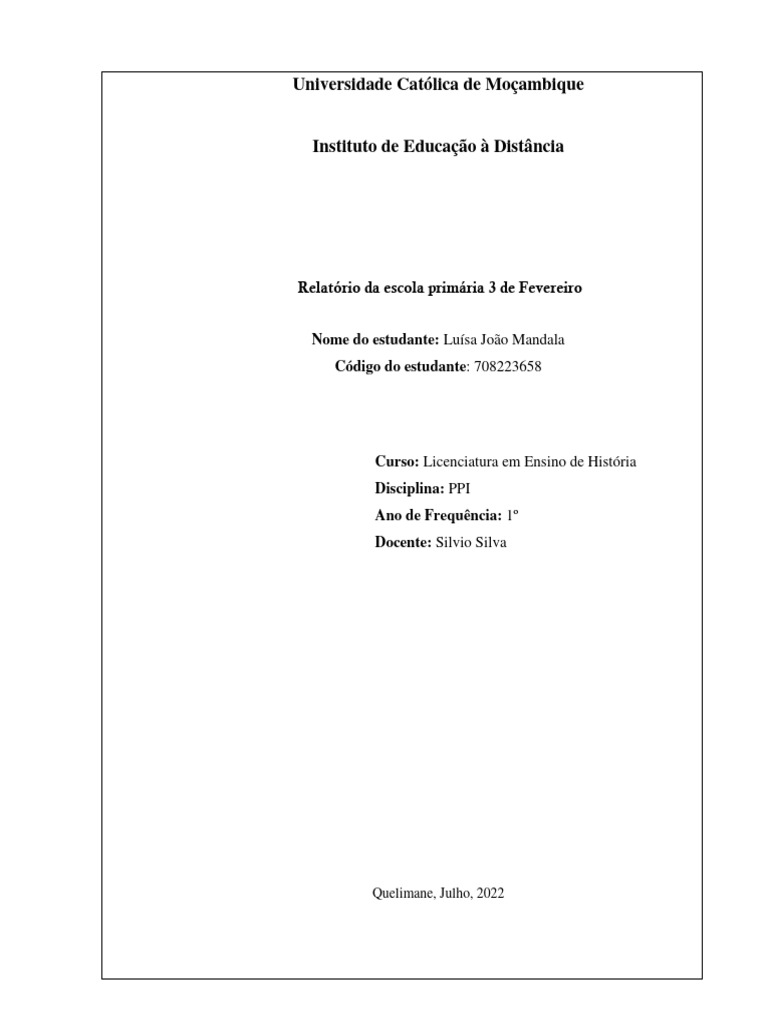 Universidade Católica de Moçambique

Instituto de Educação à Distância

Relatório da escola primária 3 de Fevereiro

Nome do estudante: Luísa João Mandala
Código do estudante: 708223658

Curso: Licenciatura em Ensino de História
Disciplina: PPI
Ano de Frequência: 1º
Docente: Silvio Silva

Quelimane, Julho, 2022